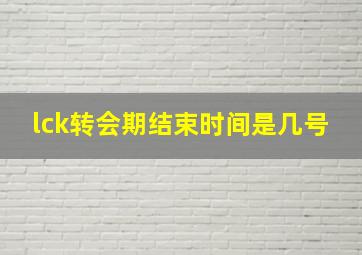 lck转会期结束时间是几号